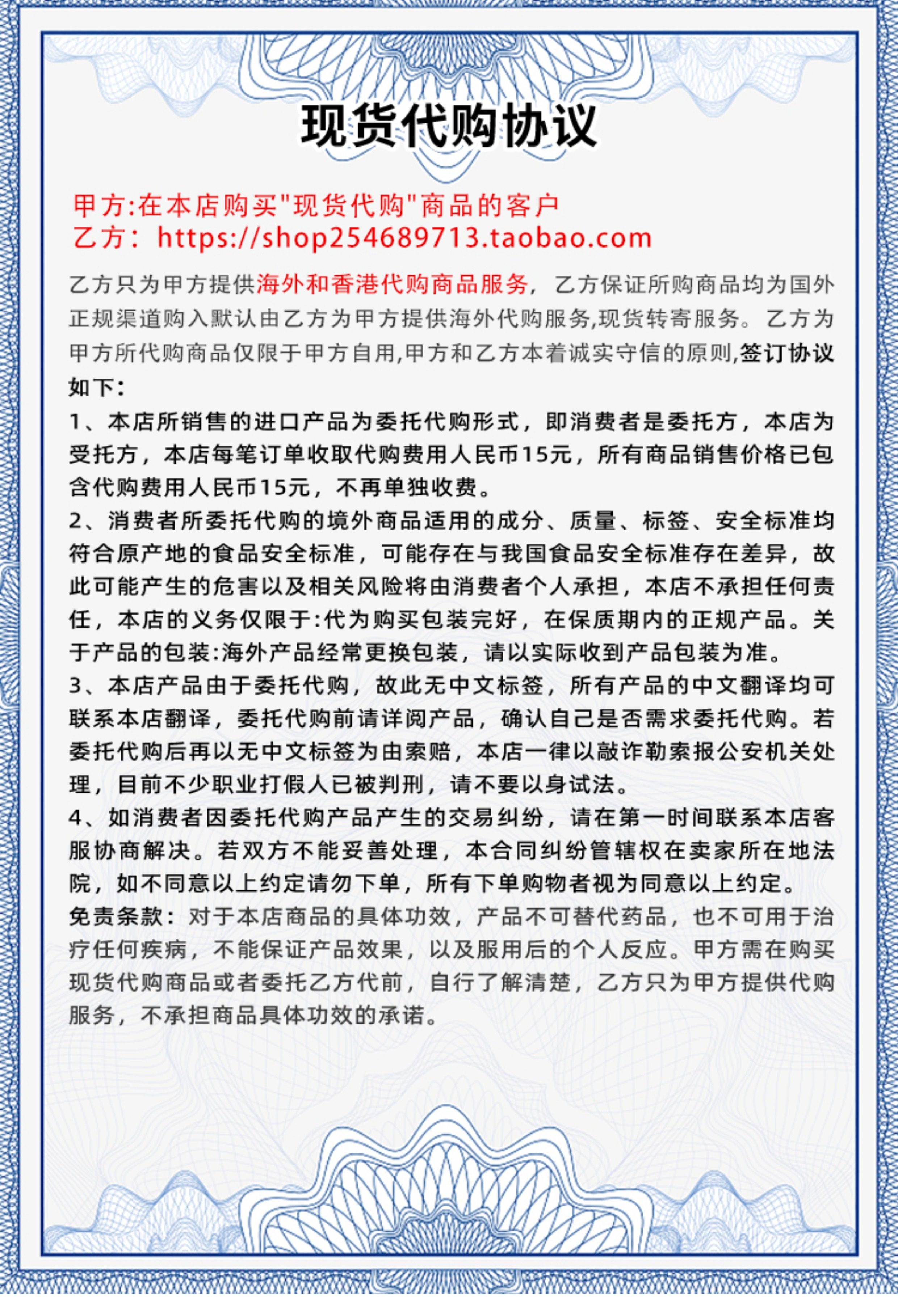 现货代购协议

甲方:在本店购买"现货代购"商品的客户
乙方：https://shop254689713.taobao.com

乙方只为甲方提供海外和香港代购商品服务，乙方保证所购商品均为国外正规渠道购入默认由乙方为甲方提供海外代购服务,现货转寄服务。乙方为甲方所代购商品仅限于甲方自用,甲方和乙方本着诚实守信的原则,签订协议如下：
1、本店所销售的进口产品为委托代购形式，即消费者是委托方，本店为受托方，本店每笔订单收取代购费用人民币15元，所有商品销售价格已包含代购费用人民币15元，不再单独收费。
2、消费者所委托代购的境外商品适用的成分、质量、标签、安全标准均符合原产地的食品安全标准，可能存在与我国食品安全标准存在差异，故此可能产生的危害以及相关风险将由消费者个人承担，本店不承担任何责任，本店的义务仅限于:代为购买包装完好，在保质期内的正规产品。关于产品的包装:海外产品经常更换包装，请以实际收到产品包装为准。
3、本店产品由于委托代购，故此无中文标签，所有产品的中文翻译均可联系本店翻译，委托代购前请详阅产品，确认自己是否需求委托代购。若委托代购后再以无中文标签为由索赔，本店一律以敲诈勒索报公安机关处理，目前不少职业打假人已被判刑，请不要以身试法。
4、如消费者因委托代购产品产生的交易纠纷，请在第一时间联系本店客服协商解决。若双方不能妥善处理，本合同纠纷管辖权在卖家所在地法院，如不同意以上约定请勿下单，所有下单购物者视为同意以上约定。
免责条款：对于本店商品的具体功效，产品不可替代药品，也不可用于治疗任何疾病，不能保证产品效果，以及服用后的个人反应。甲方需在购买现货代购商品或者委托乙方代前，自行了解清楚，乙方只为甲方提供代购服务，不承担商品具体功效的承诺。